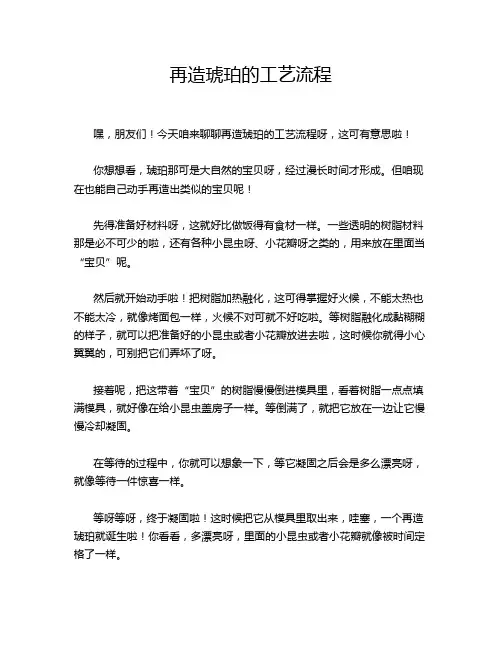 再造琥珀的工艺流程

嘿，朋友们！今天咱来聊聊再造琥珀的工艺流程呀，这可有意思啦！

你想想看，琥珀那可是大自然的宝贝呀，经过漫长时间才形成。但咱现在也能自己动手再造出类似的宝贝呢！

先得准备好材料呀，这就好比做饭得有食材一样。一些透明的树脂材料那是必不可少的啦，还有各种小昆虫呀、小花瓣呀之类的，用来放在里面当“宝贝”呢。

然后就开始动手啦！把树脂加热融化，这可得掌握好火候，不能太热也不能太冷，就像烤面包一样，火候不对可就不好吃啦。等树脂融化成黏糊糊的样子，就可以把准备好的小昆虫或者小花瓣放进去啦，这时候你就得小心翼翼的，可别把它们弄坏了呀。

接着呢，把这带着“宝贝”的树脂慢慢倒进模具里，看着树脂一点点填满模具，就好像在给小昆虫盖房子一样。等倒满了，就把它放在一边让它慢慢冷却凝固。

在等待的过程中，你就可以想象一下，等它凝固之后会是多么漂亮呀，就像等待一件惊喜一样。

等呀等呀，终于凝固啦！这时候把它从模具里取出来，哇塞，一个再造琥珀就诞生啦！你看看，多漂亮呀，里面的小昆虫或者小花瓣就像被时间定格了一样。